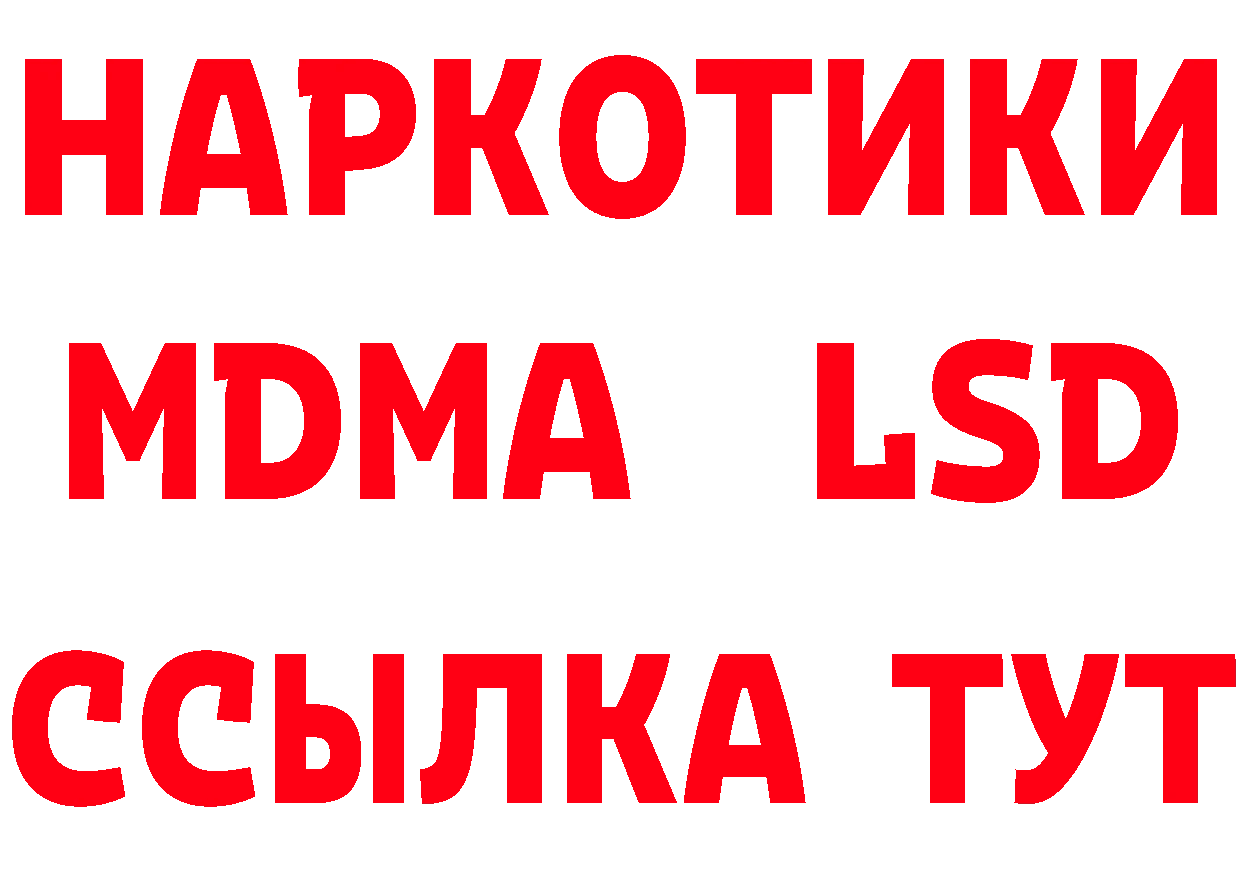 НАРКОТИКИ
MDMA LSD
ССЫЛКА ТУТ